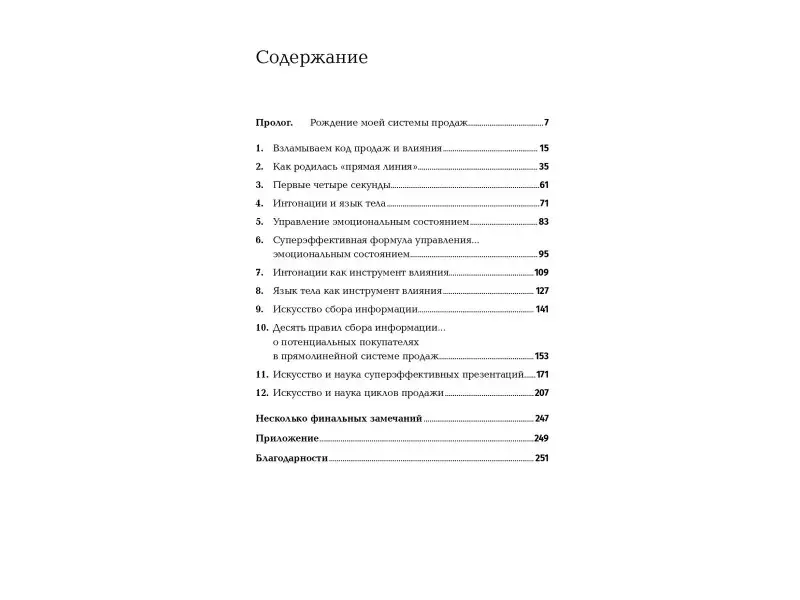 Содержание

Пролог. Рождение моей системы продаж 7

1. Взламываем код продаж и влияния 15

2. Как родилась «прямая линия» 35

3. Первые четыре секунды 61

4. Интонации и язык тела 71

5. Управление эмоциональным состоянием 83

6. Суперэффективная формула управления... эмоциональным состоянием 95

7. Интонации как инструмент влияния 109

8. Язык тела как инструмент влияния 127

9. Искусство сбора информации 141

10. Десять правил сбора информации... о потенциальных покупателях в прямолинейной системе продаж 153

11. Искусство и наука суперэффективных презентаций 171

12. Искусство и наука циклов продажи 207

Несколько финальных замечаний 247

Приложение 249

Благодарности 251